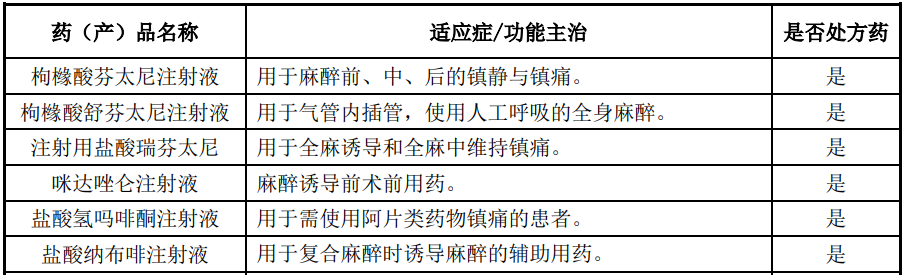 | 药（产）品名称 | 适应症/功能主治 | 是否处方药 |
|---|---|---|
| 枸橼酸芬太尼注射液 | 用于麻醉前、中、后的镇静与镇痛。 | 是 |
| 枸橼酸舒芬太尼注射液 | 用于气管内插管，使用人工呼吸的全身麻醉。 | 是 |
| 注射用盐酸瑞芬太尼 | 用于全麻诱导和全麻中维持镇痛。 | 是 |
| 咪达唑仑注射液 | 麻醉诱导前术前用药。 | 是 |
| 盐酸氢吗啡酮注射液 | 用于需使用阿片类药物镇痛的患者。 | 是 |
| 盐酸纳布啡注射液 | 用于复合麻醉时诱导麻醉的辅助用药。 | 是 |